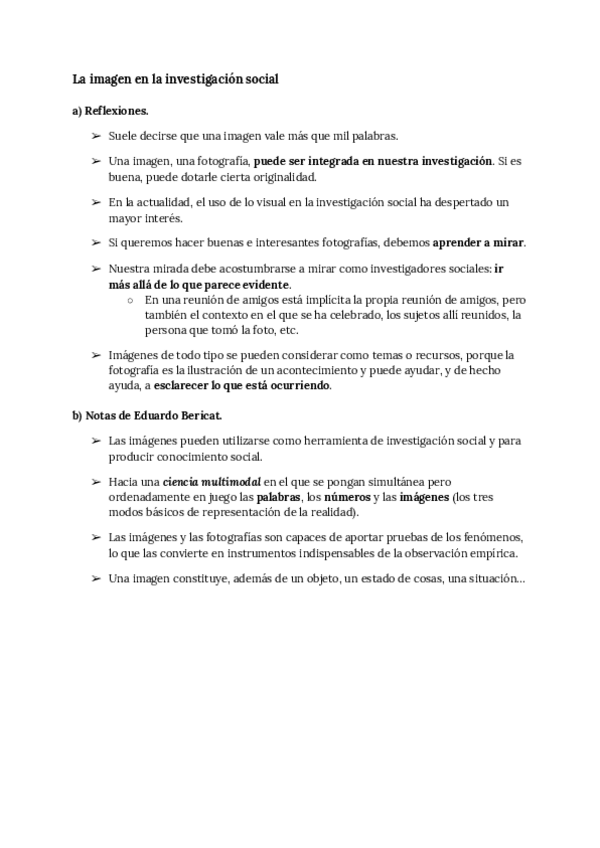 La imagen en la investigación social

a) Reflexiones.

➢ Suele decirse que una imagen vale más que mil palabras.

➢ Una imagen, una fotografía, puede ser integrada en nuestra investigación. Si es buena, puede dotarle cierta originalidad.

➢ En la actualidad, el uso de lo visual en la investigación social ha despertado un mayor interés.

➢ Si queremos hacer buenas e interesantes fotografías, debemos aprender a mirar.

➢ Nuestra mirada debe acostumbrarse a mirar como investigadores sociales: ir más allá de lo que parece evidente.
○ En una reunión de amigos está implícita la propia reunión de amigos, pero también el contexto en el que se ha celebrado, los sujetos allí reunidos, la persona que tomó la foto, etc.

➢ Imágenes de todo tipo se pueden considerar como temas o recursos, porque la fotografía es la ilustración de un acontecimiento y puede ayudar, y de hecho ayuda, a esclarecer lo que está ocurriendo.

b) Notas de Eduardo Bericat.

➢ Las imágenes pueden utilizarse como herramienta de investigación social y para producir conocimiento social.

➢ Hacia una ciencia multimodal en el que se pongan simultánea pero ordenadamente en juego las palabras, los números y las imágenes (los tres modos básicos de representación de la realidad).

➢ Las imágenes y las fotografías son capaces de aportar pruebas de los fenómenos, lo que las convierte en instrumentos indispensables de la observación empírica.

➢ Una imagen constituye, además de un objeto, un estado de cosas, una situación...